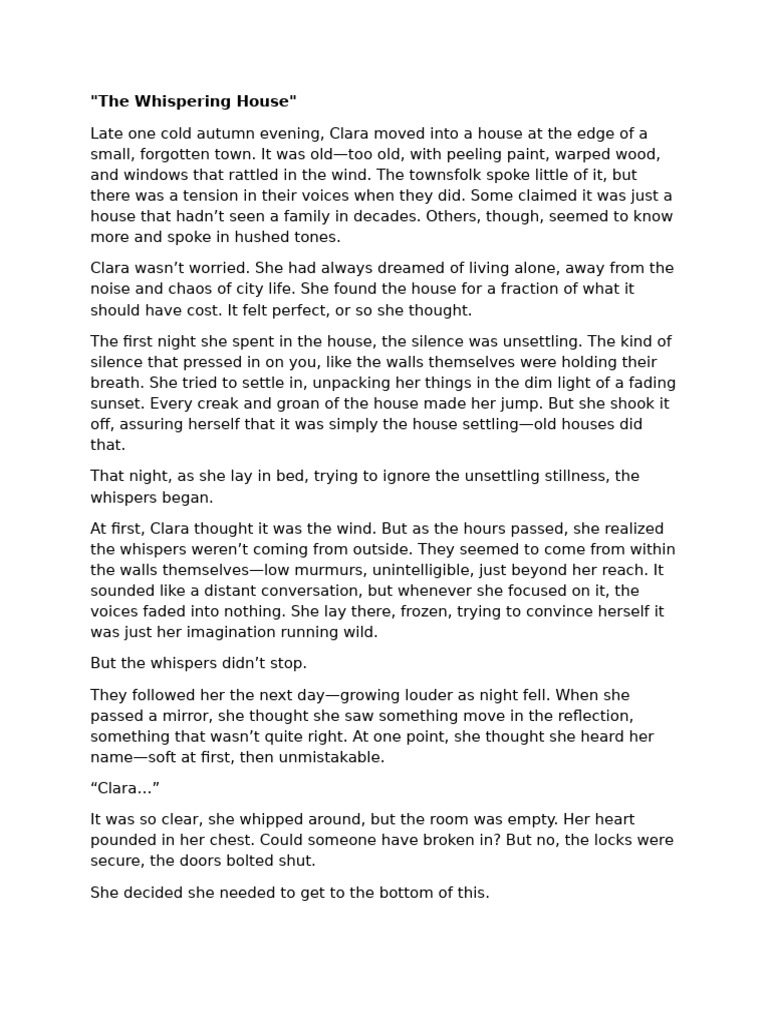 "The Whispering House"

Late one cold autumn evening, Clara moved into a house at the edge of a small, forgotten town. It was old—too old, with peeling paint, warped wood, and windows that rattled in the wind. The townsfolk spoke little of it, but there was a tension in their voices when they did. Some claimed it was just a house that hadn't seen a family in decades. Others, though, seemed to know more and spoke in hushed tones.

Clara wasn't worried. She had always dreamed of living alone, away from the noise and chaos of city life. She found the house for a fraction of what it should have cost. It felt perfect, or so she thought.

The first night she spent in the house, the silence was unsettling. The kind of silence that pressed in on you, like the walls themselves were holding their breath. She tried to settle in, unpacking her things in the dim light of a fading sunset. Every creak and groan of the house made her jump. But she shook it off, assuring herself that it was simply the house settling—old houses did that.

That night, as she lay in bed, trying to ignore the unsettling stillness, the whispers began.

At first, Clara thought it was the wind. But as the hours passed, she realized the whispers weren't coming from outside. They seemed to come from within the walls themselves—low murmurs, unintelligible, just beyond her reach. It sounded like a distant conversation, but whenever she focused on it, the voices faded into nothing. She lay there, frozen, trying to convince herself it was just her imagination running wild.

But the whispers didn't stop.

They followed her the next day—growing louder as night fell. When she passed a mirror, she thought she saw something move in the reflection, something that wasn't quite right. At one point, she thought she heard her name—soft at first, then unmistakable.

"Clara..."

It was so clear, she whipped around, but the room was empty. Her heart pounded in her chest. Could someone have broken in? But no, the locks were secure, the doors bolted shut.

She decided she needed to get to the bottom of this.